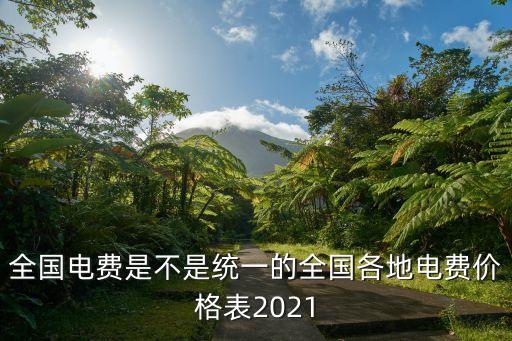 全国电费是不是统一的全国各地电费价格表2021